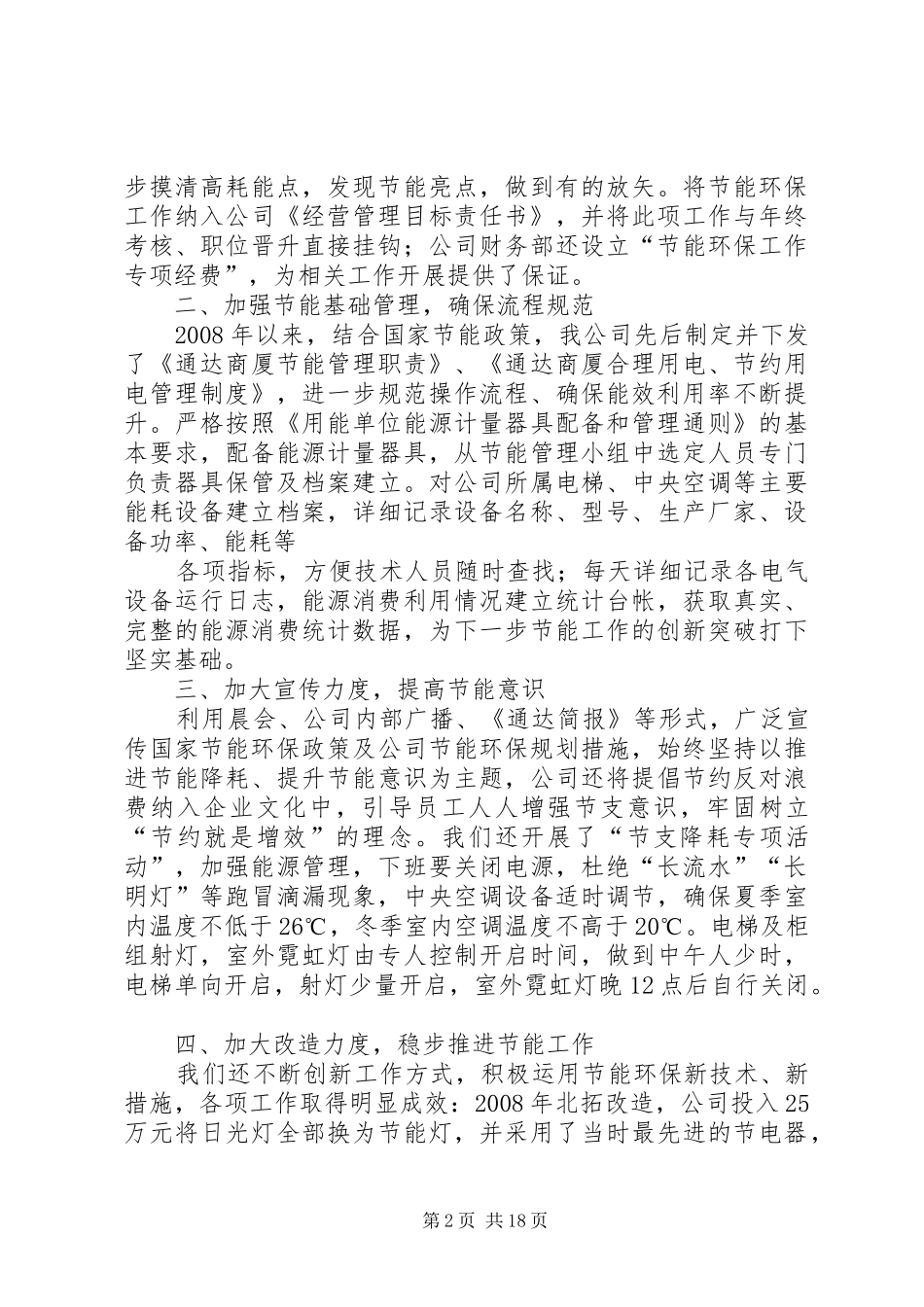 步摸清高耗能点，发现节能亮点，做到有的放矢。将节能环保工作纳入公司《经营管理目标责任书》，并将此项工作与年终考核、职位晋升直接挂钩；公司财务部还设立“节能环保工作专项经费”，为相关工作开展提供了保证。

二、加强节能基础管理，确保流程规范

2008年以来，结合国家节能政策，我公司先后制定并下发了《通达商厦节能管理职责》、《通达商厦合理用电、节约用电管理制度》，进一步规范操作流程、确保能效利用率不断提升。严格按照《用能单位能源计量器具配备和管理通则》的基本要求，配备能源计量器具，从节能管理小组中选定人员专门负责器具保管及档案建立。对公司所属电梯、中央空调等主要能耗设备建立档案，详细记录设备名称、型号、生产厂家、设备功率、能耗等

各项指标，方便技术人员随时查找；每天详细记录各电气设备运行日志，能源消费利用情况建立统计台帐，获取真实、完整的能源消费统计数据，为下一步节能工作的创新突破打下坚实基础。

三、加大宣传力度，提高节能意识

利用晨会、公司内部广播、《通达简报》等形式，广泛宣传国家节能环保政策及公司节能环保规划措施，始终坚持以推进节能降耗、提升节能意识为主题，公司还将提倡节约反对浪费纳入企业文化中，引导员工人人增强节支意识，牢固树立“节约就是增效”的理念。我们还开展了“节支降耗专项活动”，加强能源管理，下班要关闭电源，杜绝“长流水”“长明灯”等跑冒滴漏现象，中央空调设备适时调节，确保夏季室内温度不低于26℃，冬季室内空调温度不高于20℃。电梯及柜组射灯，室外霓虹灯由专人控制开启时间，做到中午人少时，电梯单向开启，射灯少量开启，室外霓虹灯晚12点后自行关闭。

四、加大改造力度，稳步推进节能工作

我们还不断创新工作方式，积极运用节能环保新技术、新措施，各项工作取得明显成效：2008年北拓改造，公司投入25万元将日光灯全部换为节能灯，并采用了当时最先进的节电器，

第2页 共18页